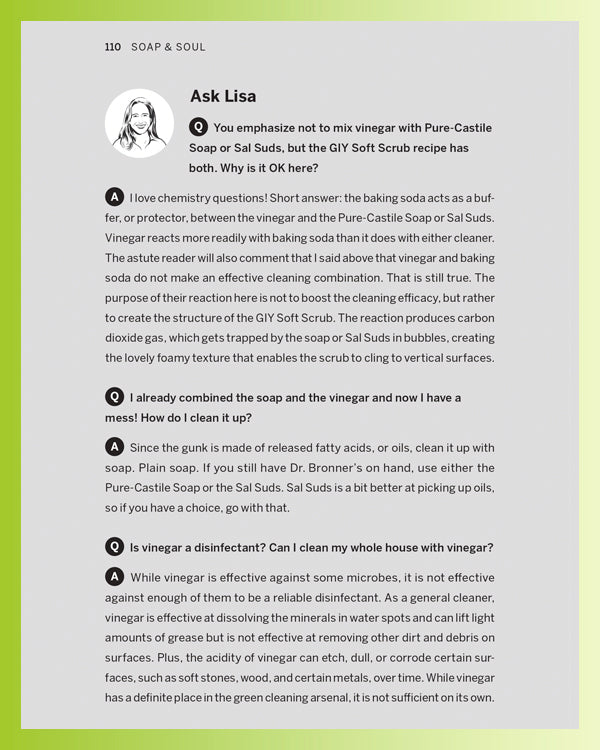 110 SOAP & SOUL

Ask Lisa

Q You emphasize not to mix vinegar with Pure-Castile Soap or Sal Suds, but the GIY Soft Scrub recipe has both. Why is it OK here?

A I love chemistry questions! Short answer: the baking soda acts as a buffer, or protector, between the vinegar and the Pure-Castile Soap or Sal Suds. Vinegar reacts more readily with baking soda than it does with either cleaner. The astute reader will also comment that I said above that vinegar and baking soda do not make an effective cleaning combination. That is still true. The purpose of their reaction here is not to boost the cleaning efficacy, but rather to create the structure of the GIY Soft Scrub. The reaction produces carbon dioxide gas, which gets trapped by the soap or Sal Suds in bubbles, creating the lovely foamy texture that enables the scrub to cling to vertical surfaces.

Q I already combined the soap and the vinegar and now I have a mess! How do I clean it up?

A Since the gunk is made of released fatty acids, or oils, clean it up with soap. Plain soap. If you still have Dr. Bronner's on hand, use either the Pure-Castile Soap or the Sal Suds. Sal Suds is a bit better at picking up oils, so if you have a choice, go with that.

Q Is vinegar a disinfectant? Can I clean my whole house with vinegar?

A While vinegar is effective against some microbes, it is not effective against enough of them to be a reliable disinfectant. As a general cleaner, vinegar is effective at dissolving the minerals in water spots and can lift light amounts of grease but is not effective at removing other dirt and debris on surfaces. Plus, the acidity of vinegar can etch, dull, or corrode certain surfaces, such as soft stones, wood, and certain metals, over time. While vinegar has a definite place in the green cleaning arsenal, it is not sufficient on its own.